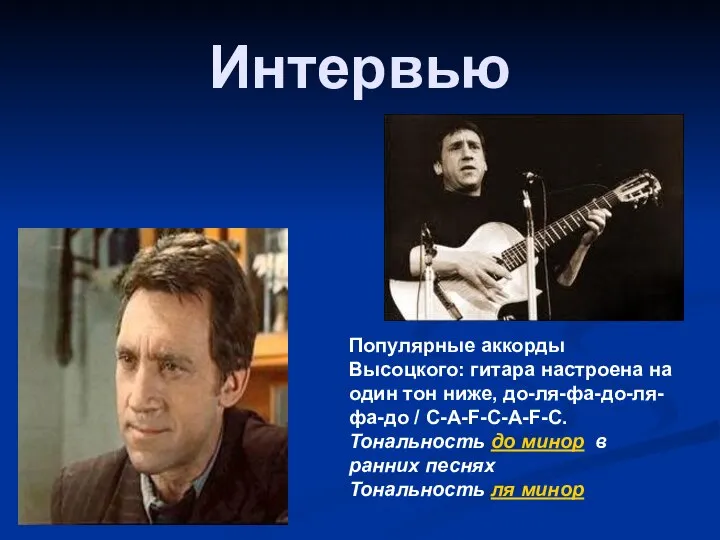 Интервью

Популярные аккорды Высоцкого: гитара настроена на один тон ниже, до-ля-фа-до-ля-фа-до / C-A-F-C-A-F-C.
Тональность до минор в ранних песнях
Тональность ля минор